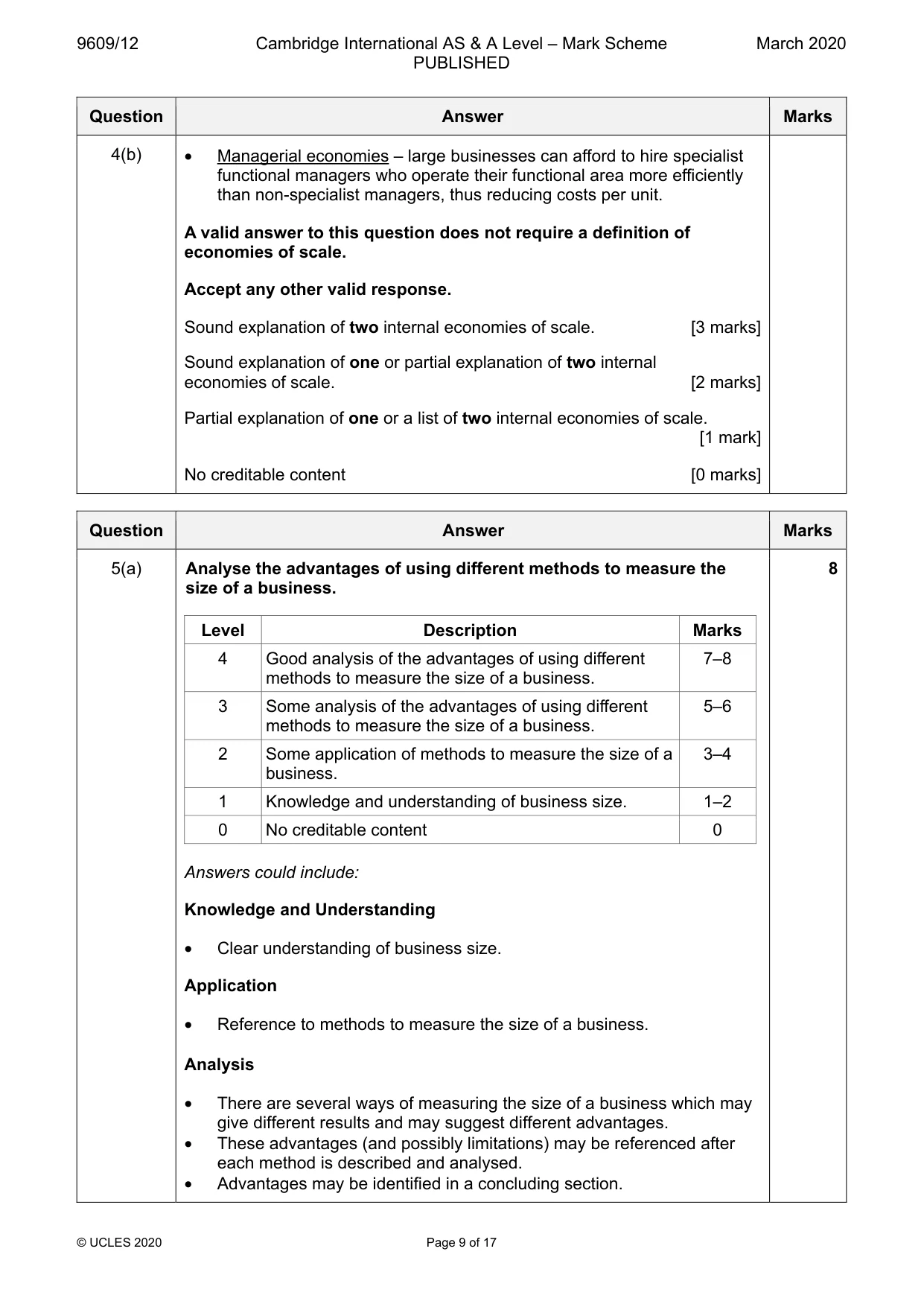 9609/12 Cambridge International AS & A Level – Mark Scheme PUBLISHED March 2020

| Question | Answer | Marks |
|---|---|---|
| 4(b) | • Managerial economies – large businesses can afford to hire specialist functional managers who operate their functional area more efficiently than non-specialist managers, thus reducing costs per unit. A valid answer to this question does not require a definition of economies of scale. Accept any other valid response. Sound explanation of two internal economies of scale. [3 marks] Sound explanation of one or partial explanation of two internal economies of scale. [2 marks] Partial explanation of one or a list of two internal economies of scale. [1 mark] No creditable content [0 marks] | |

| Question | Answer | Marks |
|---|---|---|
| 5(a) | Analyse the advantages of using different methods to measure the size of a business. | 8 |

| Level | Description | Marks |
|---|---|---|
| 4 | Good analysis of the advantages of using different methods to measure the size of a business. | 7–8 |
| 3 | Some analysis of the advantages of using different methods to measure the size of a business. | 5–6 |
| 2 | Some application of methods to measure the size of a business. | 3–4 |
| 1 | Knowledge and understanding of business size. | 1–2 |
| 0 | No creditable content | 0 |

Answers could include:

Knowledge and Understanding

• Clear understanding of business size.

Application

• Reference to methods to measure the size of a business.

Analysis

• There are several ways of measuring the size of a business which may give different results and may suggest different advantages.
• These advantages (and possibly limitations) may be referenced after each method is described and analysed.
• Advantages may be identified in a concluding section.

© UCLES 2020 Page 9 of 17